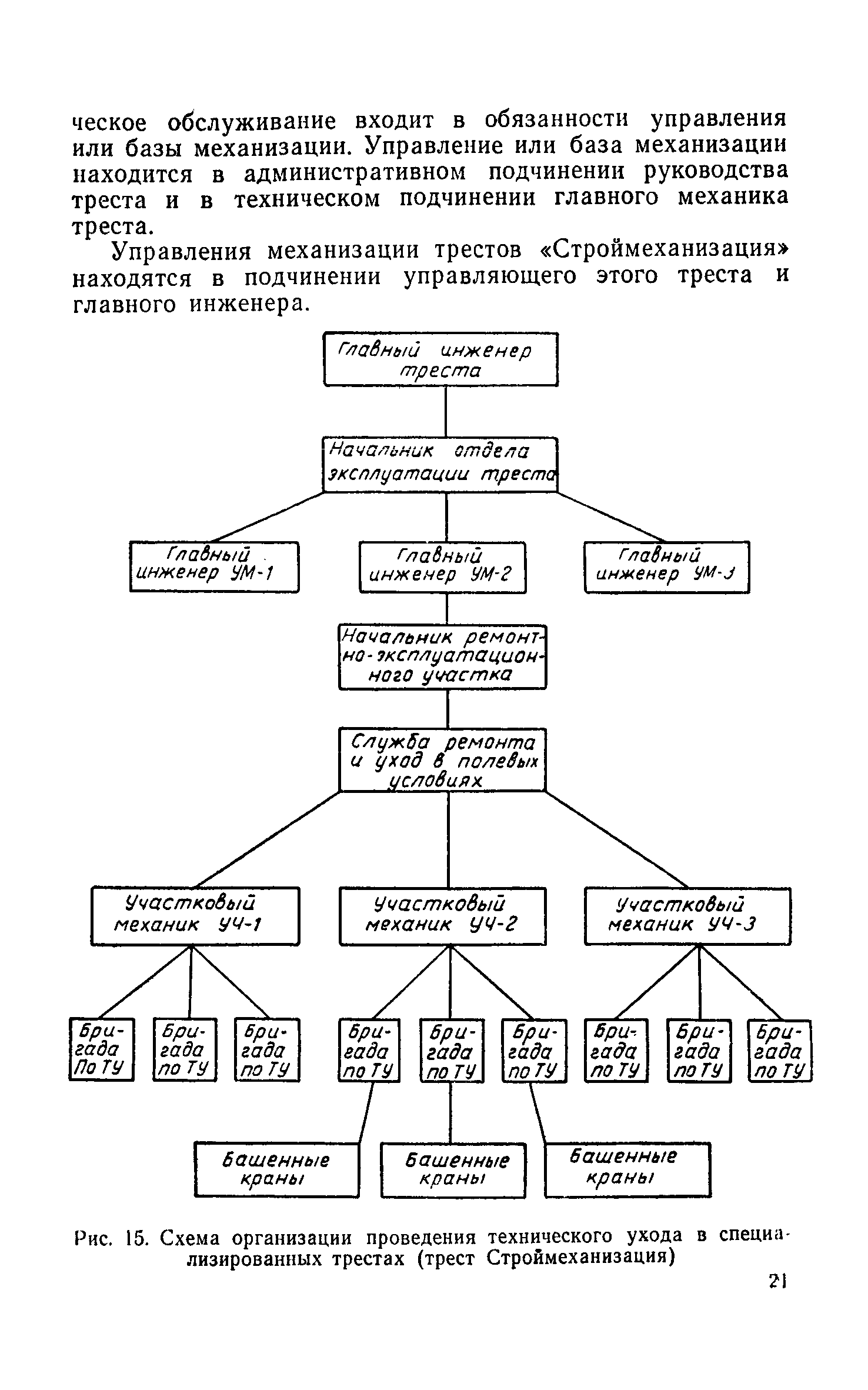 ческое обслуживание входит в обязанности управления или базы механизации. Управление или база механизации находится в административном подчинении руководства треста и в техническом подчинении главного механика треста.

Управления механизации трестов «Строймеханизация» находятся в подчинении управляющего этого треста и главного инженера.

Главный инженер треста

Начальник отдела эксплуатации треста

Главный инженер УМ-1

Главный инженер УМ-2

Главный инженер УМ-3

Начальник ремонтно-эксплуатационного участка

Служба ремонта и уход в полевых условиях

Участковый механик УЧ-1

Участковый механик УЧ-2

Участковый механик УЧ-3

Бригада По ТУ

Бригада по ТУ

Бригада по ТУ

Бригада по ТУ

Бригада по ТУ

Бригада по ТУ

Бригада по ТУ

Бригада по ТУ

Бригада по ТУ

Башенные краны

Башенные краны

Башенные краны

Рис. 15. Схема организации проведения технического ухода в специализированных трестах (трест Строймеханизация)

21